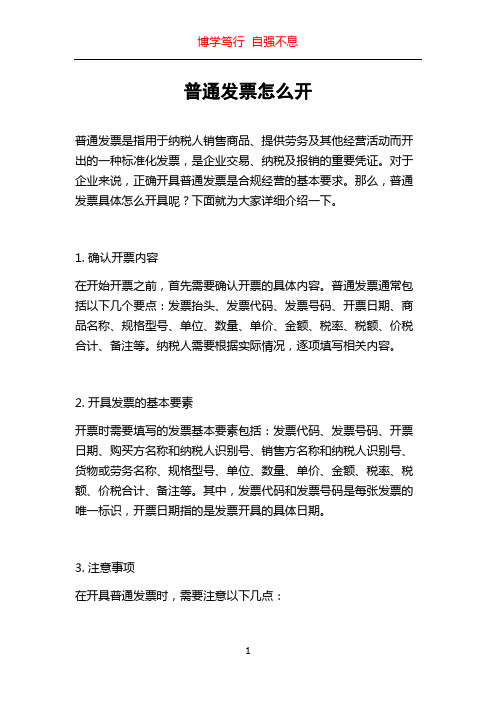 博学笃行 自强不息

普通发票怎么开

普通发票是指用于纳税人销售商品、提供劳务及其他经营活动而开出的一种标准化发票，是企业交易、纳税及报销的重要凭证。对于企业来说，正确开具普通发票是合规经营的基本要求。那么，普通发票具体怎么开具呢？下面就为大家详细介绍一下。

1. 确认开票内容

在开始开票之前，首先需要确认开票的具体内容。普通发票通常包括以下几个要点：发票抬头、发票代码、发票号码、开票日期、商品名称、规格型号、单位、数量、单价、金额、税率、税额、价税合计、备注等。纳税人需要根据实际情况，逐项填写相关内容。

2. 开具发票的基本要素

开票时需要填写的发票基本要素包括：发票代码、发票号码、开票日期、购买方名称和纳税人识别号、销售方名称和纳税人识别号、货物或劳务名称、规格型号、单位、数量、单价、金额、税率、税额、价税合计、备注等。其中，发票代码和发票号码是每张发票的唯一标识，开票日期指的是发票开具的具体日期。

3. 注意事项

在开具普通发票时，需要注意以下几点：

1